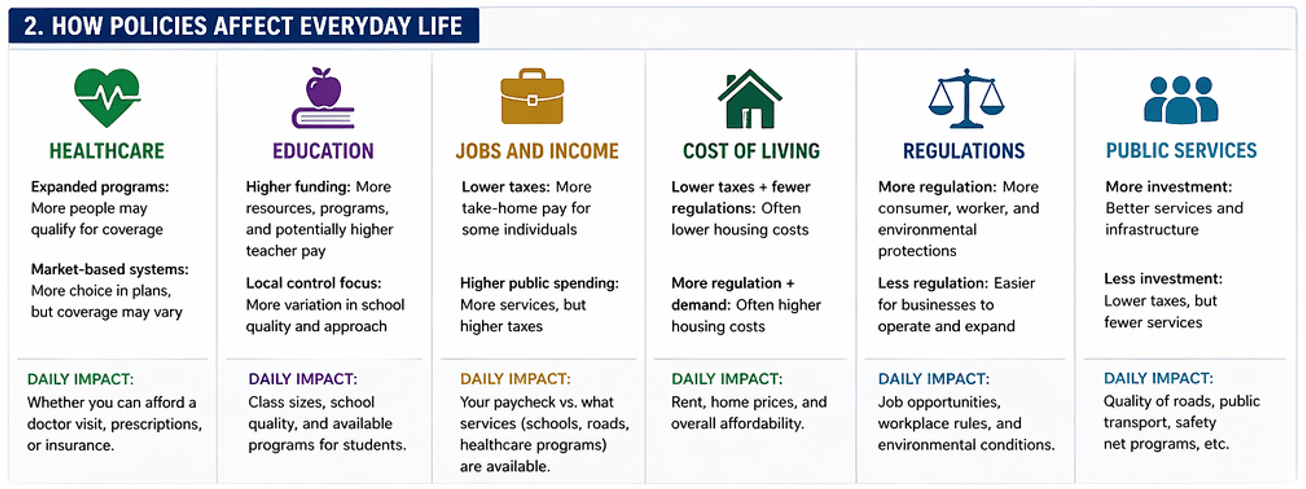 2. HOW POLICIES AFFECT EVERYDAY LIFE

HEALTHCARE

Expanded programs: More people may qualify for coverage

Market-based systems: More choice in plans, but coverage may vary

DAILY IMPACT:
Whether you can afford a doctor visit, prescriptions, or insurance.

EDUCATION

Higher funding: More resources, programs, and potentially higher teacher pay

Local control focus: More variation in school quality and approach

DAILY IMPACT:
Class sizes, school quality, and available programs for students.

JOBS AND INCOME

Lower taxes: More take-home pay for some individuals

Higher public spending: More services, but higher taxes

DAILY IMPACT:
Your paycheck vs. what services (schools, roads, healthcare programs) are available.

COST OF LIVING

Lower taxes + fewer regulations: Often lower housing costs

More regulation + demand: Often higher housing costs

DAILY IMPACT:
Rent, home prices, and overall affordability.

REGULATIONS

More regulation: More consumer, worker, and environmental protections

Less regulation: Easier for businesses to operate and expand

DAILY IMPACT:
Job opportunities, workplace rules, and environmental conditions.

PUBLIC SERVICES

More investment: Better services and infrastructure

Less investment: Lower taxes, but fewer services

DAILY IMPACT:
Quality of roads, public transport, safety net programs, etc.